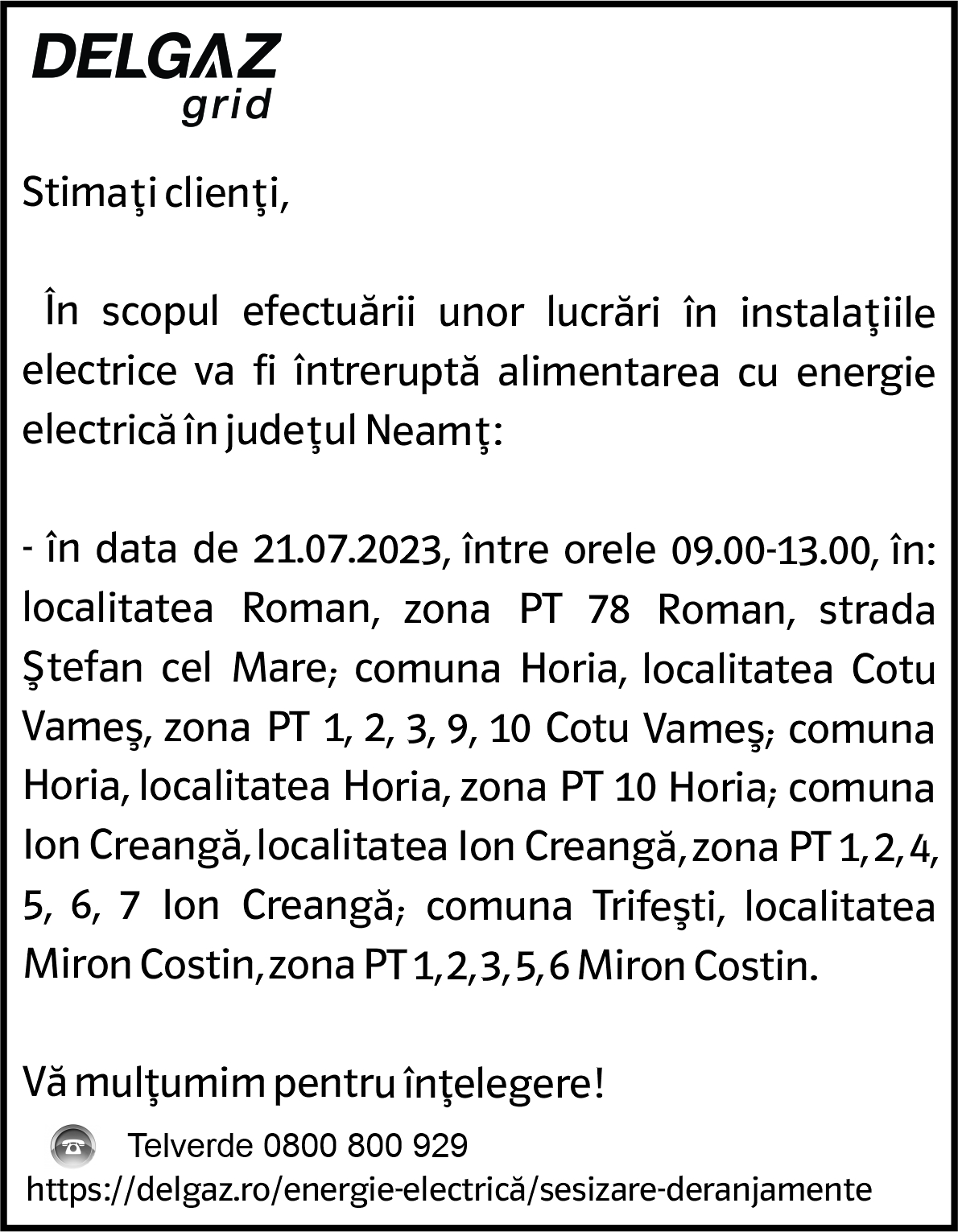 DELGAZ grid

Stimaţi clienţi,

În scopul efectuării unor lucrări în instalaţiile electrice va fi întreruptă alimentarea cu energie electrică în judeţul Neamţ:

- în data de 21.07.2023, între orele 09.00-13.00, în: localitatea Roman, zona PT 78 Roman, strada Ştefan cel Mare; comuna Horia, localitatea Cotu Vameş, zona PT 1, 2, 3, 9, 10 Cotu Vameş; comuna Horia, localitatea Horia, zona PT 10 Horia; comuna Ion Creangă, localitatea Ion Creangă, zona PT 1, 2, 4, 5, 6, 7 Ion Creangă; comuna Trifeşti, localitatea Miron Costin, zona PT 1, 2, 3, 5, 6 Miron Costin.

Vă mulţumim pentru înţelegere!

Telverde 0800 800 929
https://delgaz.ro/energie-electrică/sesizare-deranjamente